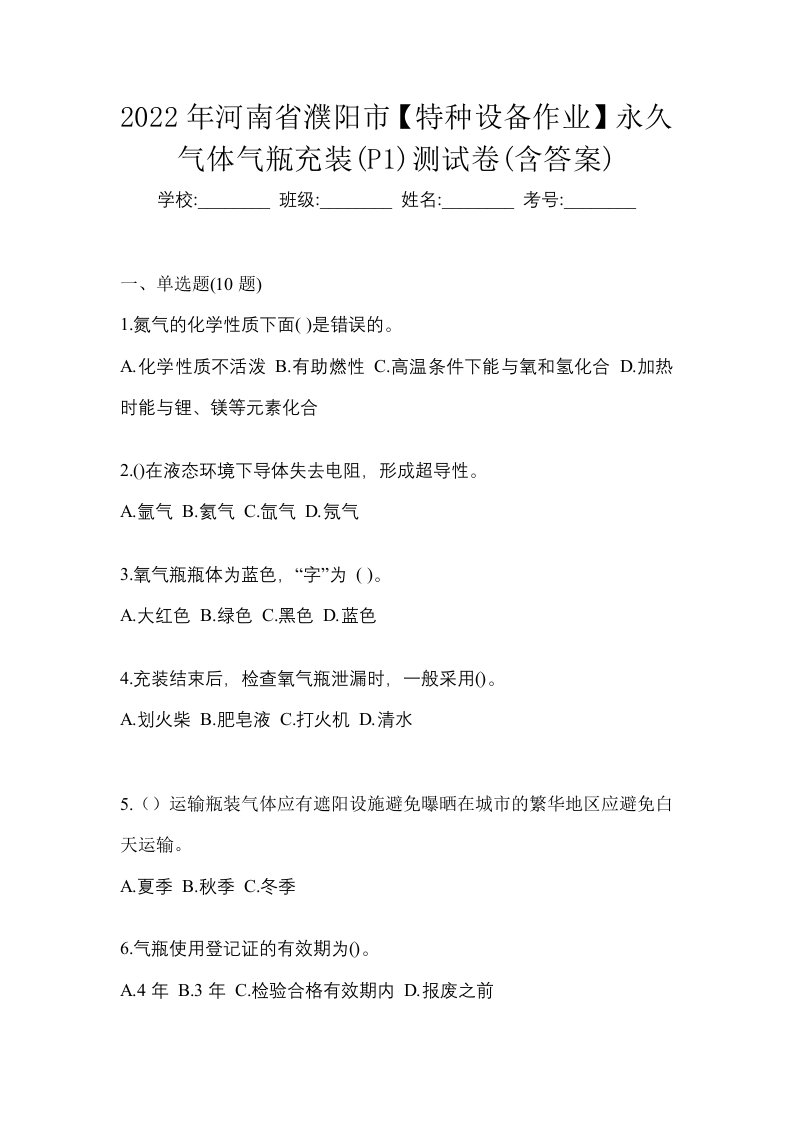 2022年河南省濮阳市【特种设备作业】永久气体气瓶充装(P1)测试卷(含答案)

学校:________ 班级:________ 姓名:________ 考号:________

一、单选题(10 题)

1.氮气的化学性质下面( )是错误的。

A.化学性质不活泼 B.有助燃性 C.高温条件下能与氧和氢化合 D.加热时能与锂、镁等元素化合

2.()在液态环境下导体失去电阻，形成超导性。

A.氩气 B.氦气 C.氙气 D.氖气

3.氧气瓶瓶体为蓝色，“字”为 ( )。

A.大红色 B.绿色 C.黑色 D.蓝色

4.充装结束后，检查氧气瓶泄漏时，一般采用()。

A.划火柴 B.肥皂液 C.打火机 D.清水

5.（）运输瓶装气体应有遮阳设施避免曝晒在城市的繁华地区应避免白天运输。

A.夏季 B.秋季 C.冬季

6.气瓶使用登记证的有效期为()。

A.4 年 B.3 年 C.检验合格有效期内 D.报废之前